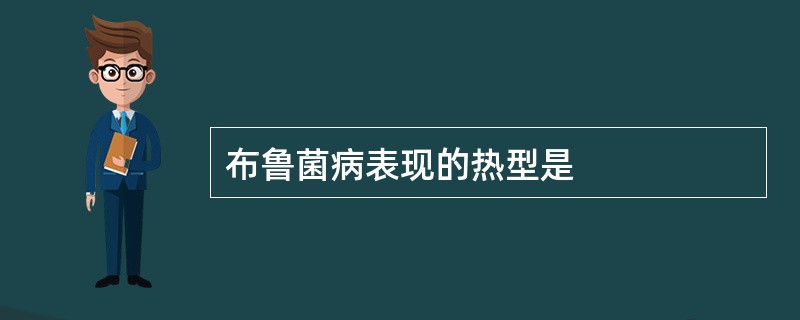 布鲁菌病表现的热型是